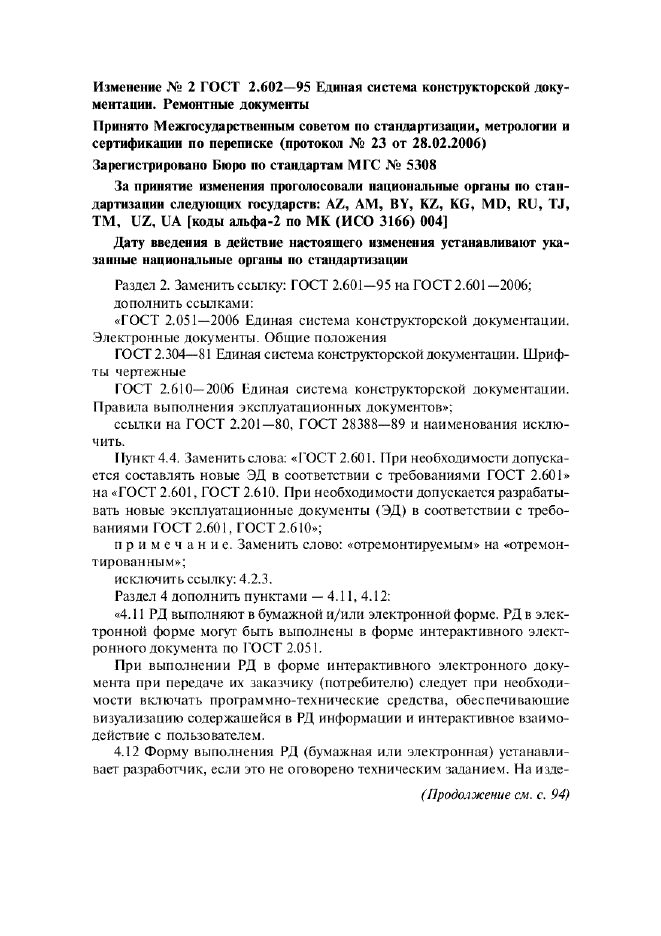 Изменение № 2 ГОСТ 2.602—95 Единая система конструкторской документации. Ремонтные документы

Принято Межгосударственным советом по стандартизации, метрологии и сертификации по переписке (протокол № 23 от 28.02.2006)

Зарегистрировано Бюро по стандартам МГС № 5308

За принятие изменения проголосовали национальные органы по стандартизации следующих государств: AZ, AM, BY, KZ, KG, MD, RU, TJ, TM, UZ, UA [коды альфа-2 по МК (ИСО 3166) 004]

Дату введения в действие настоящего изменения устанавливают указанные национальные органы по стандартизации

Раздел 2. Заменить ссылку: ГОСТ 2.601—95 на ГОСТ 2.601—2006; дополнить ссылками:

«ГОСТ 2.051—2006 Единая система конструкторской документации. Электронные документы. Общие положения

ГОСТ 2.304—81 Единая система конструкторской документации. Шрифты чертежные

ГОСТ 2.610—2006 Единая система конструкторской документации. Правила выполнения эксплуатационных документов»;

ссылки на ГОСТ 2.201—80, ГОСТ 28388—89 и наименования исключить.

Пункт 4.4. Заменить слова: «ГОСТ 2.601. При необходимости допускается составлять новые ЭД в соответствии с требованиями ГОСТ 2.601» на «ГОСТ 2.601, ГОСТ 2.610. При необходимости допускается разрабатывать новые эксплуатационные документы (ЭД) в соответствии с требованиями ГОСТ 2.601, ГОСТ 2.610»;

примечание. Заменить слово: «отремонтируемым» на «отремонтированным»;

исключить ссылку: 4.2.3.

Раздел 4 дополнить пунктами — 4.11, 4.12:

«4.11 РД выполняют в бумажной и/или электронной форме. РД в электронной форме могут быть выполнены в форме интерактивного электронного документа по ГОСТ 2.051.

При выполнении РД в форме интерактивного электронного документа при передаче их заказчику (потребителю) следует при необходимости включать программно-технические средства, обеспечивающие визуализацию содержащейся в РД информации и интерактивное взаимодействие с пользователем.

4.12 Форму выполнения РД (бумажная или электронная) устанавливает разработчик, если это не оговорено техническим заданием. На изде-

(Продолжение см. с. 94)